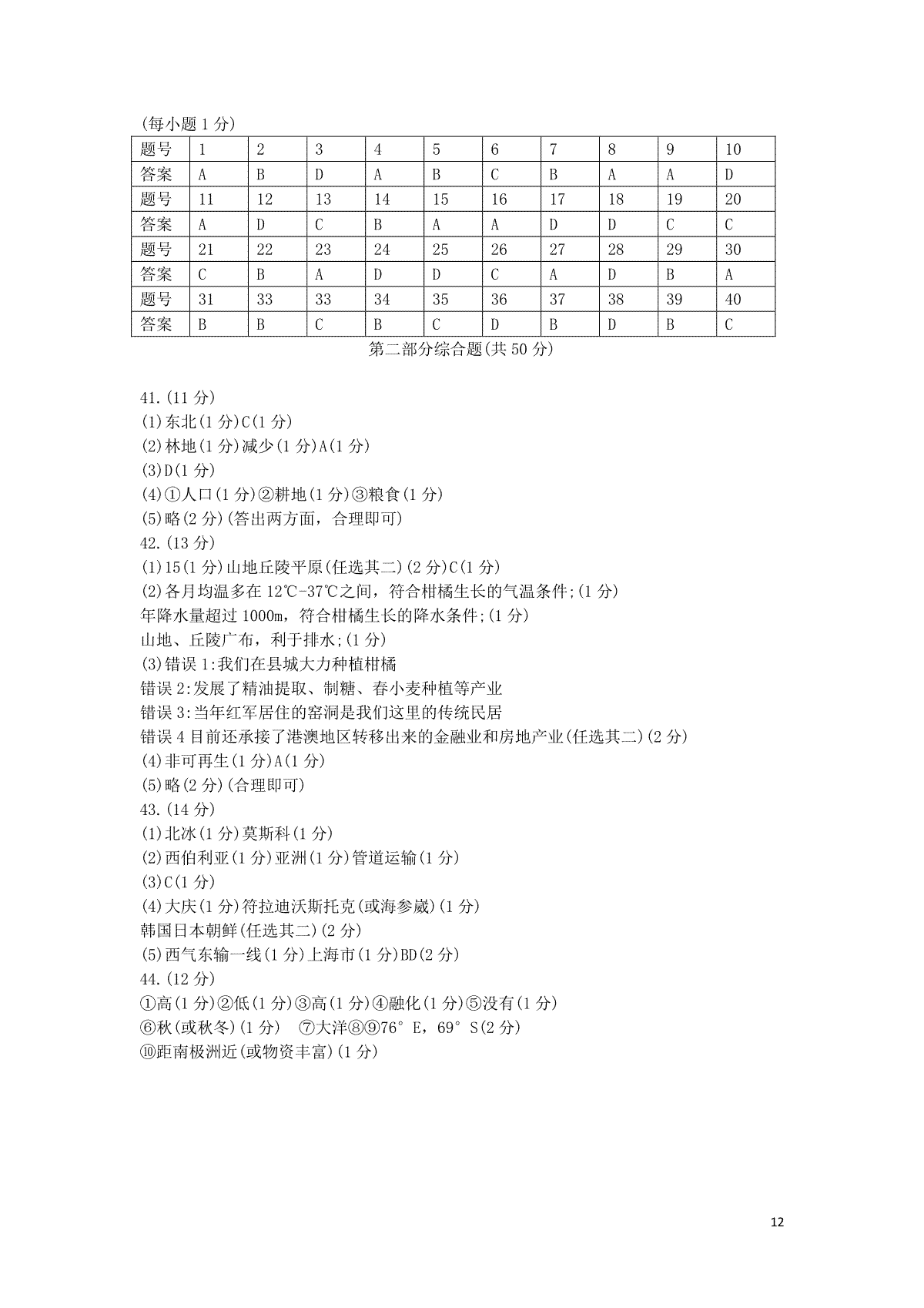 (每小题 1 分)

| 题号 | 1 | 2 | 3 | 4 | 5 | 6 | 7 | 8 | 9 | 10 |
|---|---|---|---|---|---|---|---|---|---|---|
| 答案 | A | B | D | A | B | C | B | A | A | D |
| 题号 | 11 | 12 | 13 | 14 | 15 | 16 | 17 | 18 | 19 | 20 |
| 答案 | A | D | C | B | A | A | D | D | C | C |
| 题号 | 21 | 22 | 23 | 24 | 25 | 26 | 27 | 28 | 29 | 30 |
| 答案 | C | B | A | D | D | C | A | D | B | A |
| 题号 | 31 | 33 | 33 | 34 | 35 | 36 | 37 | 38 | 39 | 40 |
| 答案 | B | B | C | B | C | D | B | D | B | C |

第二部分综合题(共 50 分)

41.(11 分)
(1)东北(1 分)C(1 分)
(2)林地(1 分)减少(1 分)A(1 分)
(3)D(1 分)
(4)①人口(1 分)②耕地(1 分)③粮食(1 分)
(5)略(2 分)(答出两方面，合理即可)
42.(13 分)
(1)15(1 分)山地丘陵平原(任选其二)(2 分)C(1 分)
(2)各月均温多在 12℃-37℃之间，符合柑橘生长的气温条件;(1 分)
年降水量超过 1000m，符合柑橘生长的降水条件;(1 分)
山地、丘陵广布，利于排水;(1 分)
(3)错误 1:我们在县城大力种植柑橘
错误 2:发展了精油提取、制糖、春小麦种植等产业
错误 3:当年红军居住的窑洞是我们这里的传统民居
错误 4 目前还承接了港澳地区转移出来的金融业和房地产业(任选其二)(2 分)
(4)非可再生(1 分)A(1 分)
(5)略(2 分)(合理即可)
43.(14 分)
(1)北冰(1 分)莫斯科(1 分)
(2)西伯利亚(1 分)亚洲(1 分)管道运输(1 分)
(3)C(1 分)
(4)大庆(1 分)符拉迪沃斯托克(或海参崴)(1 分)
韩国日本朝鲜(任选其二)(2 分)
(5)西气东输一线(1 分)上海市(1 分)BD(2 分)
44.(12 分)
①高(1 分)②低(1 分)③高(1 分)④融化(1 分)⑤没有(1 分)
⑥秋(或秋冬)(1 分) ⑦大洋⑧⑨76° E，69° S(2 分)
⑩距南极洲近(或物资丰富)(1 分)

12